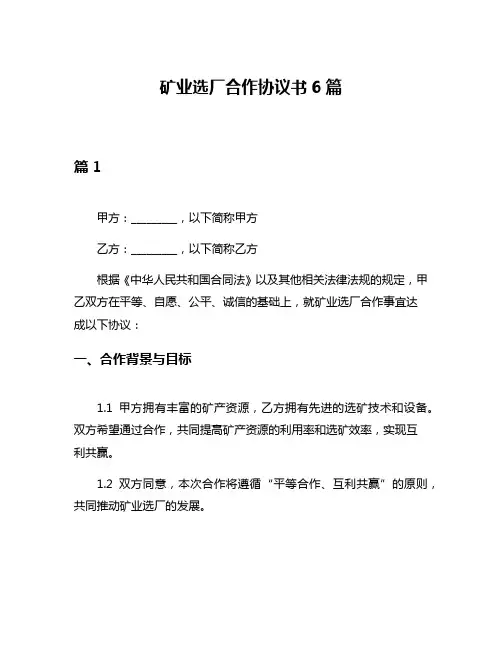 矿业选厂合作协议书 6 篇

篇 1

甲方：________，以下简称甲方

乙方：________，以下简称乙方

根据《中华人民共和国合同法》以及其他相关法律法规的规定，甲乙双方在平等、自愿、公平、诚信的基础上，就矿业选厂合作事宜达成以下协议：

一、合作背景与目标

1.1 甲方拥有丰富的矿产资源，乙方拥有先进的选矿技术和设备。双方希望通过合作，共同提高矿产资源的利用率和选矿效率，实现互利共赢。

1.2 双方同意，本次合作将遵循“平等合作、互利共赢”的原则，共同推动矿业选厂的发展。